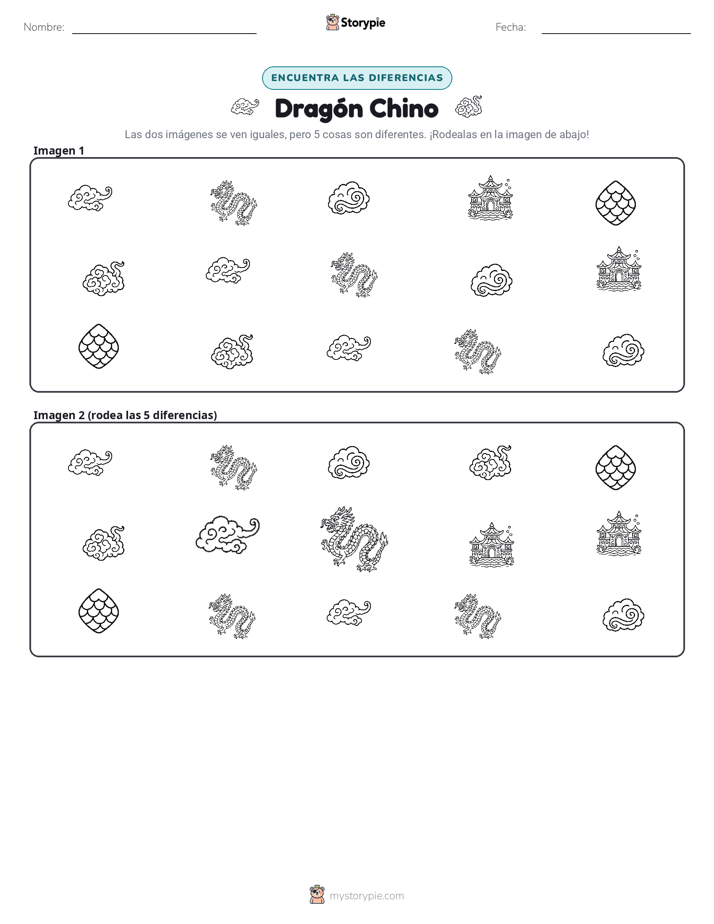 Nombre: ____ Storypie Fecha: ____

ENCUENTRA LAS DIFERENCIAS

Dragón Chino

Las dos imágenes se ven iguales, pero 5 cosas son diferentes. ¡Rodealas en la imagen de abajo!

Imagen 1

Imagen 2 (rodea las 5 diferencias)

mystorypie.com